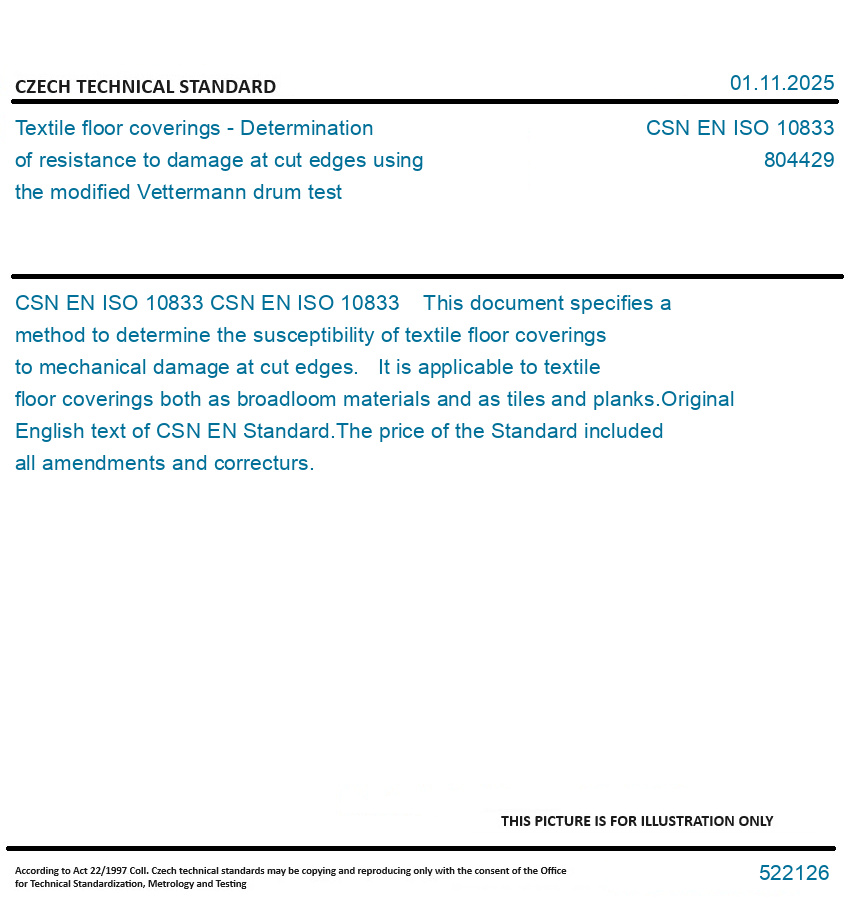 CZECH TECHNICAL STANDARD

01.11.2025

Textile floor coverings - Determination of resistance to damage at cut edges using the modified Vettermann drum test

CSN EN ISO 10833
804429

CSN EN ISO 10833 CSN EN ISO 10833 This document specifies a method to determine the susceptibility of textile floor coverings to mechanical damage at cut edges. It is applicable to textile floor coverings both as broadloom materials and as tiles and planks.Original English text of CSN EN Standard.The price of the Standard included all amendments and correcturs.

THIS PICTURE IS FOR ILLUSTRATION ONLY

According to Act 22/1997 Coll. Czech technical standards may be copying and reproducing only with the consent of the Office for Technical Standardization, Metrology and Testing

522126